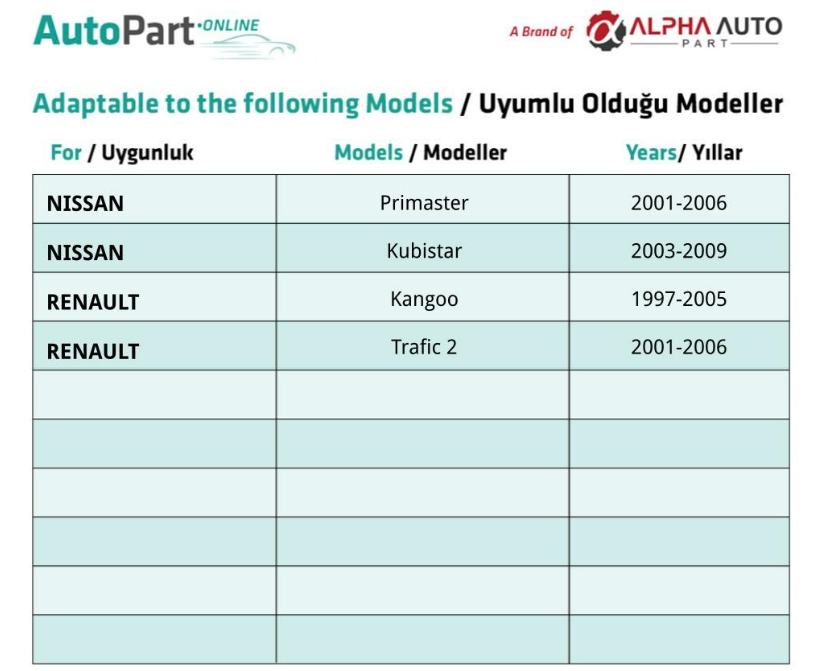 AutoPart·ONLINE

A Brand of ALPHA AUTO PART

Adaptable to the following Models / Uyumlu Olduğu Modeller

| For / Uygunluk | Models / Modeller | Years/ Yıllar |
|---|---|---|
| NISSAN | Primaster | 2001-2006 |
| NISSAN | Kubistar | 2003-2009 |
| RENAULT | Kangoo | 1997-2005 |
| RENAULT | Trafic 2 | 2001-2006 |
| | | |
| | | |
| | | |
| | | |
| | | |
| | | |